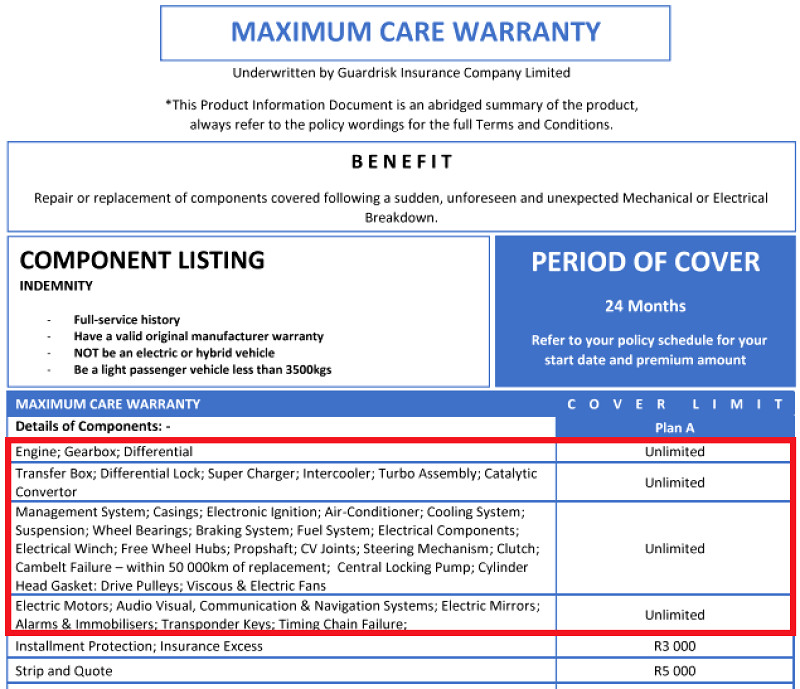 MAXIMUM CARE WARRANTY

Underwritten by Guardrisk Insurance Company Limited

*This Product Information Document is an abridged summary of the product, always refer to the policy wordings for the full Terms and Conditions.

BENEFIT

Repair or replacement of components covered following a sudden, unforeseen and unexpected Mechanical or Electrical Breakdown.

COMPONENT LISTING

INDEMNITY

- Full-service history
- Have a valid original manufacturer warranty
- NOT be an electric or hybrid vehicle
- Be a light passenger vehicle less than 3500kgs

PERIOD OF COVER

24 Months

Refer to your policy schedule for your start date and premium amount

| MAXIMUM CARE WARRANTY | COVER LIMIT |
|---|---|
| Details of Components: - | Plan A |
| Engine; Gearbox; Differential | Unlimited |
| Transfer Box; Differential Lock; Super Charger; Intercooler; Turbo Assembly; Catalytic Convertor | Unlimited |
| Management System; Casings; Electronic Ignition; Air-Conditioner; Cooling System; Suspension; Wheel Bearings; Braking System; Fuel System; Electrical Components; Electrical Winch; Free Wheel Hubs; Propshaft; CV Joints; Steering Mechanism; Clutch; Cambelt Failure – within 50 000km of replacement; Central Locking Pump; Cylinder Head Gasket: Drive Pulleys; Viscous & Electric Fans | Unlimited |
| Electric Motors; Audio Visual, Communication & Navigation Systems; Electric Mirrors; Alarms & Immobilisers; Transponder Keys; Timing Chain Failure; | Unlimited |
| Installment Protection; Insurance Excess | R3 000 |
| Strip and Quote | R5 000 |